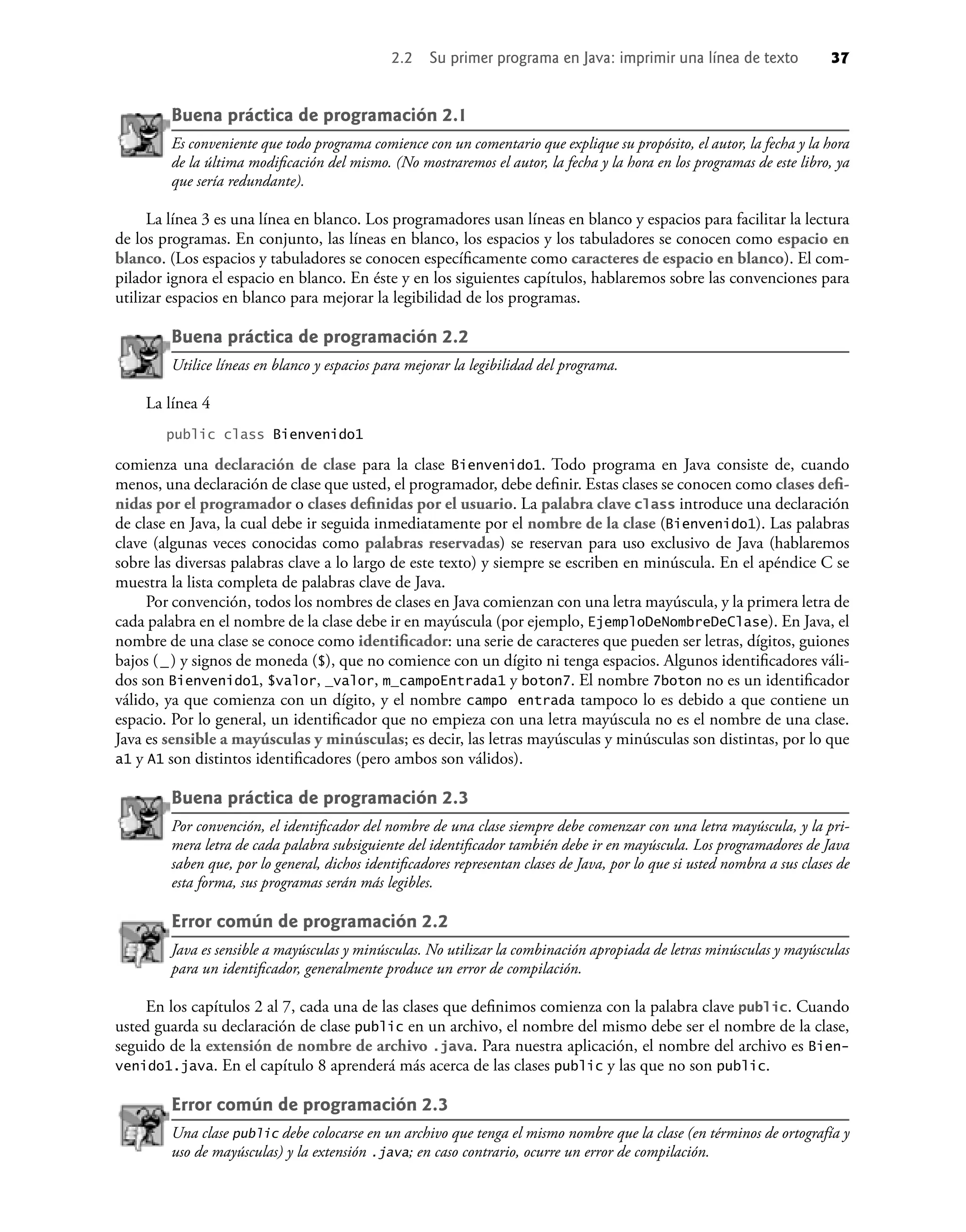 2.2 Su primer programa en Java: imprimir una línea de texto 37

Buena práctica de programación 2.1

Es conveniente que todo programa comience con un comentario que explique su propósito, el autor, la fecha y la hora de la última modificación del mismo. (No mostraremos el autor, la fecha y la hora en los programas de este libro, ya que sería redundante).

La línea 3 es una línea en blanco. Los programadores usan líneas en blanco y espacios para facilitar la lectura de los programas. En conjunto, las líneas en blanco, los espacios y los tabuladores se conocen como espacio en blanco. (Los espacios y tabuladores se conocen específicamente como caracteres de espacio en blanco). El compilador ignora el espacio en blanco. En éste y en los siguientes capítulos, hablaremos sobre las convenciones para utilizar espacios en blanco para mejorar la legibilidad de los programas.

Buena práctica de programación 2.2

Utilice líneas en blanco y espacios para mejorar la legibilidad del programa.

La línea 4

public class Bienvenido1

comienza una declaración de clase para la clase Bienvenido1. Todo programa en Java consiste de, cuando menos, una declaración de clase que usted, el programador, debe definir. Estas clases se conocen como clases definidas por el programador o clases definidas por el usuario. La palabra clave class introduce una declaración de clase en Java, la cual debe ir seguida inmediatamente por el nombre de la clase (Bienvenido1). Las palabras clave (algunas veces conocidas como palabras reservadas) se reservan para uso exclusivo de Java (hablaremos sobre las diversas palabras clave a lo largo de este texto) y siempre se escriben en minúscula. En el apéndice C se muestra la lista completa de palabras clave de Java.

Por convención, todos los nombres de clases en Java comienzan con una letra mayúscula, y la primera letra de cada palabra en el nombre de la clase debe ir en mayúscula (por ejemplo, EjemploDeNombreDeClase). En Java, el nombre de una clase se conoce como identificador: una serie de caracteres que pueden ser letras, dígitos, guiones bajos (_) y signos de moneda ($), que no comience con un dígito ni tenga espacios. Algunos identificadores válidos son Bienvenido1, $valor, _valor, m_campoEntrada1 y boton7. El nombre 7boton no es un identificador válido, ya que comienza con un dígito, y el nombre campo entrada tampoco lo es debido a que contiene un espacio. Por lo general, un identificador que no empieza con una letra mayúscula no es el nombre de una clase. Java es sensible a mayúsculas y minúsculas; es decir, las letras mayúsculas y minúsculas son distintas, por lo que a1 y A1 son distintos identificadores (pero ambos son válidos).

Buena práctica de programación 2.3

Por convención, el identificador del nombre de una clase siempre debe comenzar con una letra mayúscula, y la primera letra de cada palabra subsiguiente del identificador también debe ir en mayúscula. Los programadores de Java saben que, por lo general, dichos identificadores representan clases de Java, por lo que si usted nombra a sus clases de esta forma, sus programas serán más legibles.

Error común de programación 2.2

Java es sensible a mayúsculas y minúsculas. No utilizar la combinación apropiada de letras minúsculas y mayúsculas para un identificador, generalmente produce un error de compilación.

En los capítulos 2 al 7, cada una de las clases que definimos comienza con la palabra clave public. Cuando usted guarda su declaración de clase public en un archivo, el nombre del mismo debe ser el nombre de la clase, seguido de la extensión de nombre de archivo .java. Para nuestra aplicación, el nombre del archivo es Bienvenido1.java. En el capítulo 8 aprenderá más acerca de las clases public y las que no son public.

Error común de programación 2.3

Una clase public debe colocarse en un archivo que tenga el mismo nombre que la clase (en términos de ortografía y uso de mayúsculas) y la extensión .java; en caso contrario, ocurre un error de compilación.